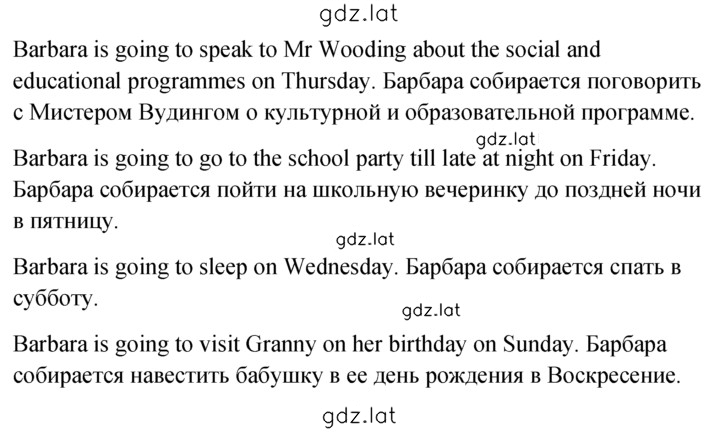 gdz.lat

Barbara is going to speak to Mr Wooding about the social and educational programmes on Thursday. Барбара собирается поговорить с Мистером Вудингом о культурной и образовательной программе.

gdz.lat

Barbara is going to go to the school party till late at night on Friday. Барбара собирается пойти на школьную вечеринку до поздней ночи в пятницу.

gdz.lat

Barbara is going to sleep on Wednesday. Барбара собирается спать в субботу.

gdz.lat

Barbara is going to visit Granny on her birthday on Sunday. Барбара собирается навестить бабушку в ее день рождения в Воскресение.

gdz.lat